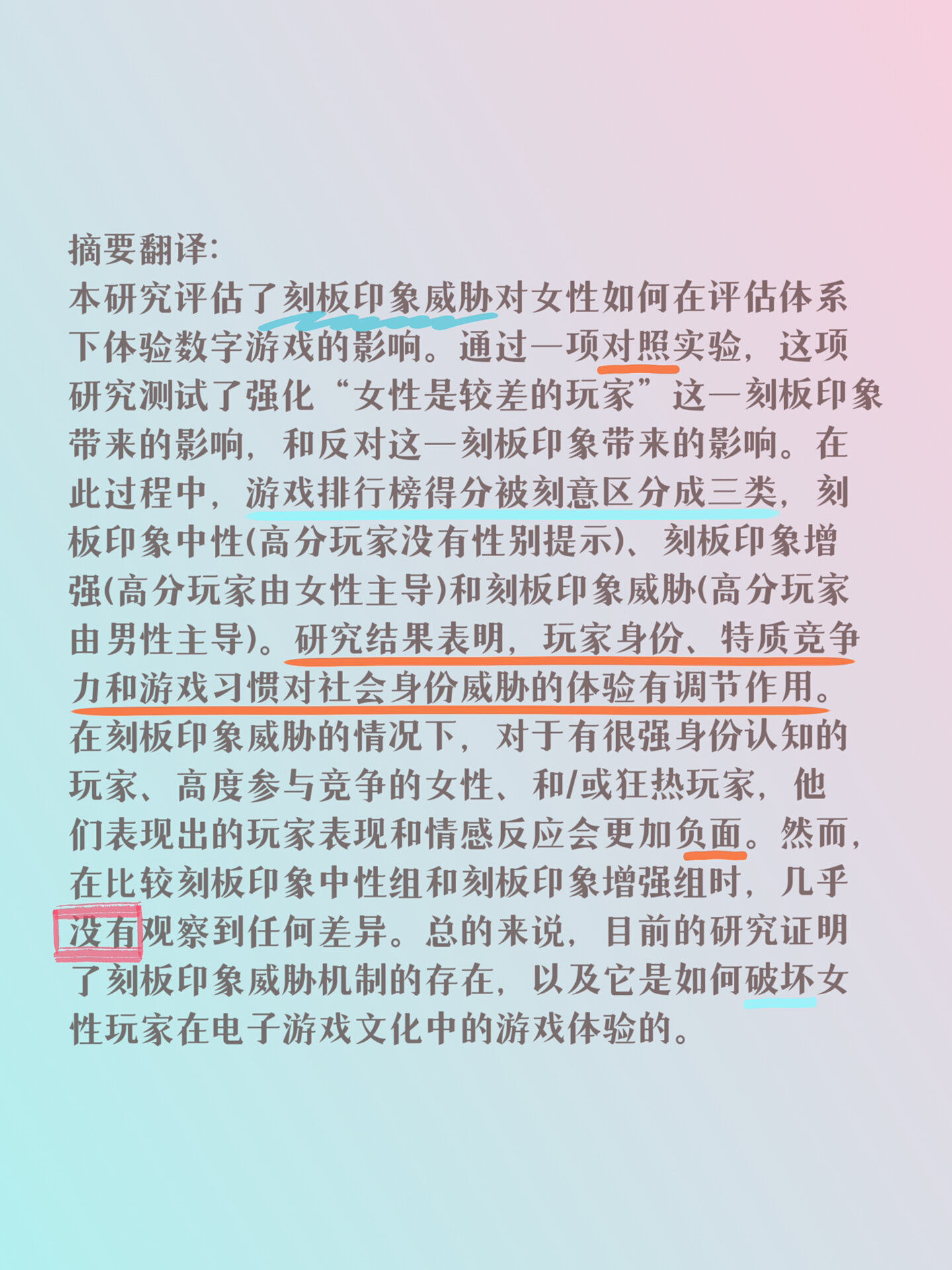 摘要翻译:
本研究评估了刻板印象威胁对女性如何在评估体系下体验数字游戏的影响。通过一项对照实验，这项研究测试了强化“女性是较差的玩家”这一刻板印象带来的影响，和反对这一刻板印象带来的影响。在此过程中，游戏排行榜得分被刻意区分成三类，刻板印象中性(高分玩家没有性别提示)、刻板印象增强(高分玩家由女性主导)和刻板印象威胁(高分玩家由男性主导)。研究结果表明，玩家身份、特质竞争力和游戏习惯对社会身份威胁的体验有调节作用。在刻板印象威胁的情况下，对于有很强身份认知的玩家、高度参与竞争的女性、和/或狂热玩家，他们表现出的玩家表现和情感反应会更加负面。然而，在比较刻板印象中性组和刻板印象增强组时，几乎没有观察到任何差异。总的来说，目前的研究证明了刻板印象威胁机制的存在，以及它是如何破坏女性玩家在电子游戏文化中的游戏体验的。